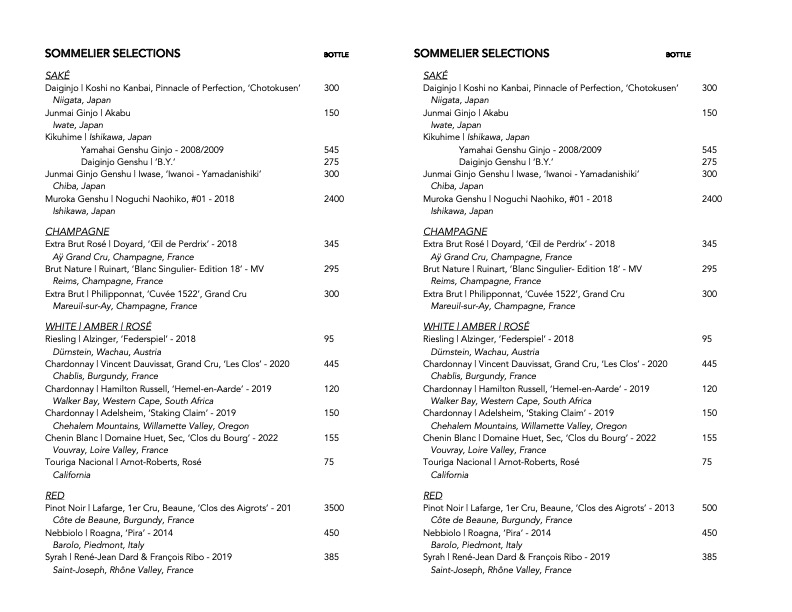 SOMMELIER SELECTIONS BOTTLE

SAKÉ
Daiginjo | Koshi no Kanbai, Pinnacle of Perfection, 'Chotokusen' 300
Niigata, Japan
Junmai Ginjo | Akabu 150
Iwate, Japan
Kikuhime | Ishikawa, Japan
Yamahai Genshu Ginjo - 2008/2009 545
Daiginjo Genshu | 'B.Y.' 275
Junmai Ginjo Genshu | Iwase, 'Iwanoi - Yamadanishiki' 300
Chiba, Japan
Muroka Genshu | Noguchi Naohiko, #01 - 2018 2400
Ishikawa, Japan

CHAMPAGNE
Extra Brut Rosé | Doyard, 'Œil de Perdrix' - 2018 345
Aÿ Grand Cru, Champagne, France
Brut Nature | Ruinart, 'Blanc Singulier- Edition 18' - MV 295
Reims, Champagne, France
Extra Brut | Philipponnat, 'Cuvée 1522', Grand Cru 300
Mareuil-sur-Ay, Champagne, France

WHITE | AMBER | ROSÉ
Riesling | Alzinger, 'Federspiel' - 2018 95
Dürnstein, Wachau, Austria
Chardonnay | Vincent Dauvissat, Grand Cru, 'Les Clos' - 2020 445
Chablis, Burgundy, France
Chardonnay | Hamilton Russell, 'Hemel-en-Aarde' - 2019 120
Walker Bay, Western Cape, South Africa
Chardonnay | Adelsheim, 'Staking Claim' - 2019 150
Chehalem Mountains, Willamette Valley, Oregon
Chenin Blanc | Domaine Huet, Sec, 'Clos du Bourg' - 2022 155
Vouvray, Loire Valley, France
Touriga Nacional | Arnot-Roberts, Rosé 75
California

RED
Pinot Noir | Lafarge, 1er Cru, Beaune, 'Clos des Aigrots' - 201 3500
Côte de Beaune, Burgundy, France
Nebbiolo | Roagna, 'Pira' - 2014 450
Barolo, Piedmont, Italy
Syrah | René-Jean Dard & François Ribo - 2019 385
Saint-Joseph, Rhône Valley, France

SOMMELIER SELECTIONS BOTTLE

SAKÉ
Daiginjo | Koshi no Kanbai, Pinnacle of Perfection, 'Chotokusen' 300
Niigata, Japan
Junmai Ginjo | Akabu 150
Iwate, Japan
Kikuhime | Ishikawa, Japan
Yamahai Genshu Ginjo - 2008/2009 545
Daiginjo Genshu | 'B.Y.' 275
Junmai Ginjo Genshu | Iwase, 'Iwanoi - Yamadanishiki' 300
Chiba, Japan
Muroka Genshu | Noguchi Naohiko, #01 - 2018 2400
Ishikawa, Japan

CHAMPAGNE
Extra Brut Rosé | Doyard, 'Œil de Perdrix' - 2018 345
Aÿ Grand Cru, Champagne, France
Brut Nature | Ruinart, 'Blanc Singulier- Edition 18' - MV 295
Reims, Champagne, France
Extra Brut | Philipponnat, 'Cuvée 1522', Grand Cru 300
Mareuil-sur-Ay, Champagne, France

WHITE | AMBER | ROSÉ
Riesling | Alzinger, 'Federspiel' - 2018 95
Dürnstein, Wachau, Austria
Chardonnay | Vincent Dauvissat, Grand Cru, 'Les Clos' - 2020 445
Chablis, Burgundy, France
Chardonnay | Hamilton Russell, 'Hemel-en-Aarde' - 2019 120
Walker Bay, Western Cape, South Africa
Chardonnay | Adelsheim, 'Staking Claim' - 2019 150
Chehalem Mountains, Willamette Valley, Oregon
Chenin Blanc | Domaine Huet, Sec, 'Clos du Bourg' - 2022 155
Vouvray, Loire Valley, France
Touriga Nacional | Arnot-Roberts, Rosé 75
California

RED
Pinot Noir | Lafarge, 1er Cru, Beaune, 'Clos des Aigrots' - 2013 500
Côte de Beaune, Burgundy, France
Nebbiolo | Roagna, 'Pira' - 2014 450
Barolo, Piedmont, Italy
Syrah | René-Jean Dard & François Ribo - 2019 385
Saint-Joseph, Rhône Valley, France